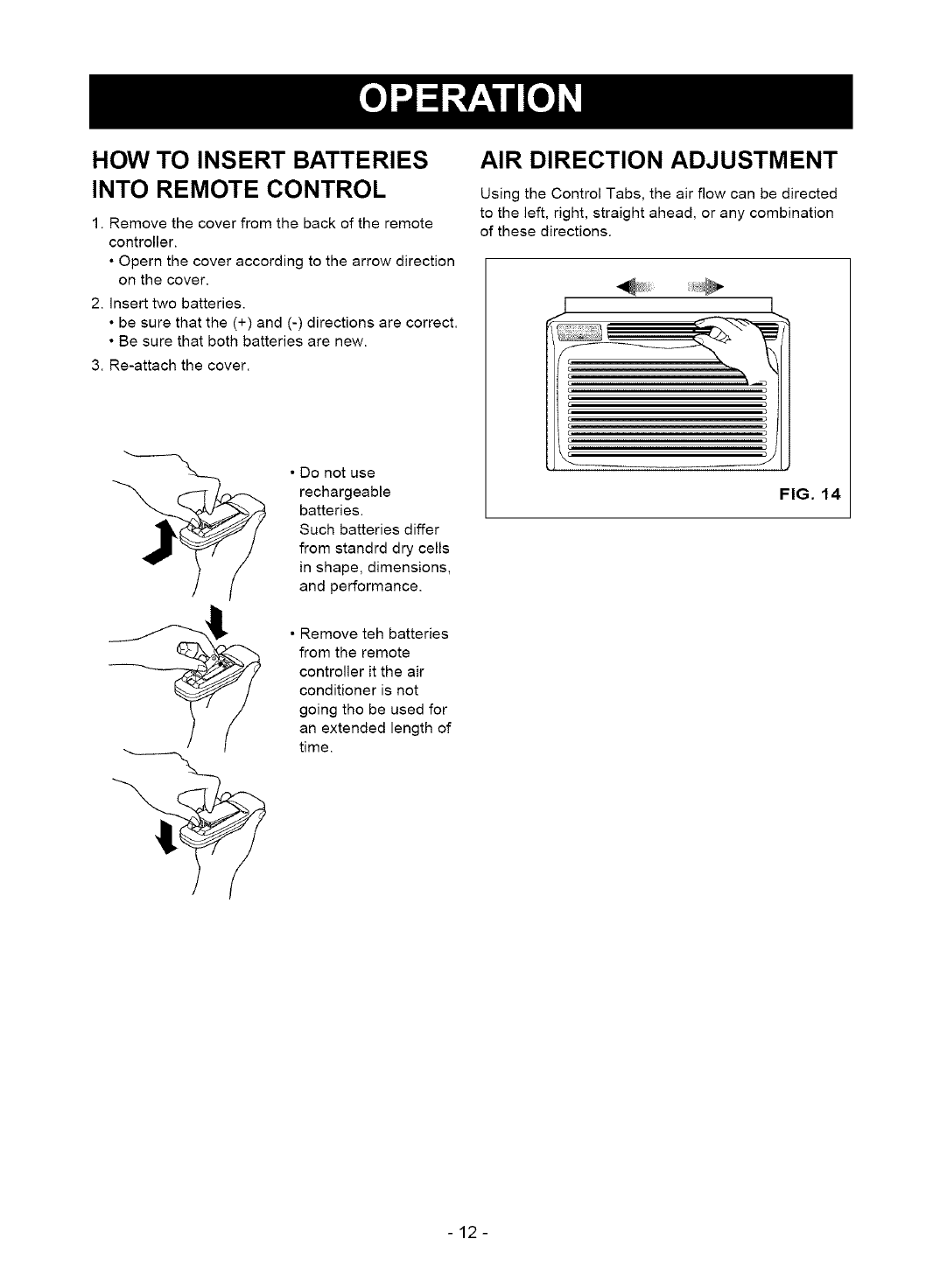 OPERATION

HOW TO INSERT BATTERIES INTO REMOTE CONTROL

1. Remove the cover from the back of the remote controller.
• Opern the cover according to the arrow direction on the cover.
2. Insert two batteries.
• be sure that the (+) and (-) directions are correct.
• Be sure that both batteries are new.
3. Re-attach the cover.

• Do not use rechargeable batteries. Such batteries differ from standrd dry cells in shape, dimensions, and performance.

• Remove teh batteries from the remote controller it the air conditioner is not going tho be used for an extended length of time.

AIR DIRECTION ADJUSTMENT

Using the Control Tabs, the air flow can be directed to the left, right, straight ahead, or any combination of these directions.

FIG. 14

- 12 -